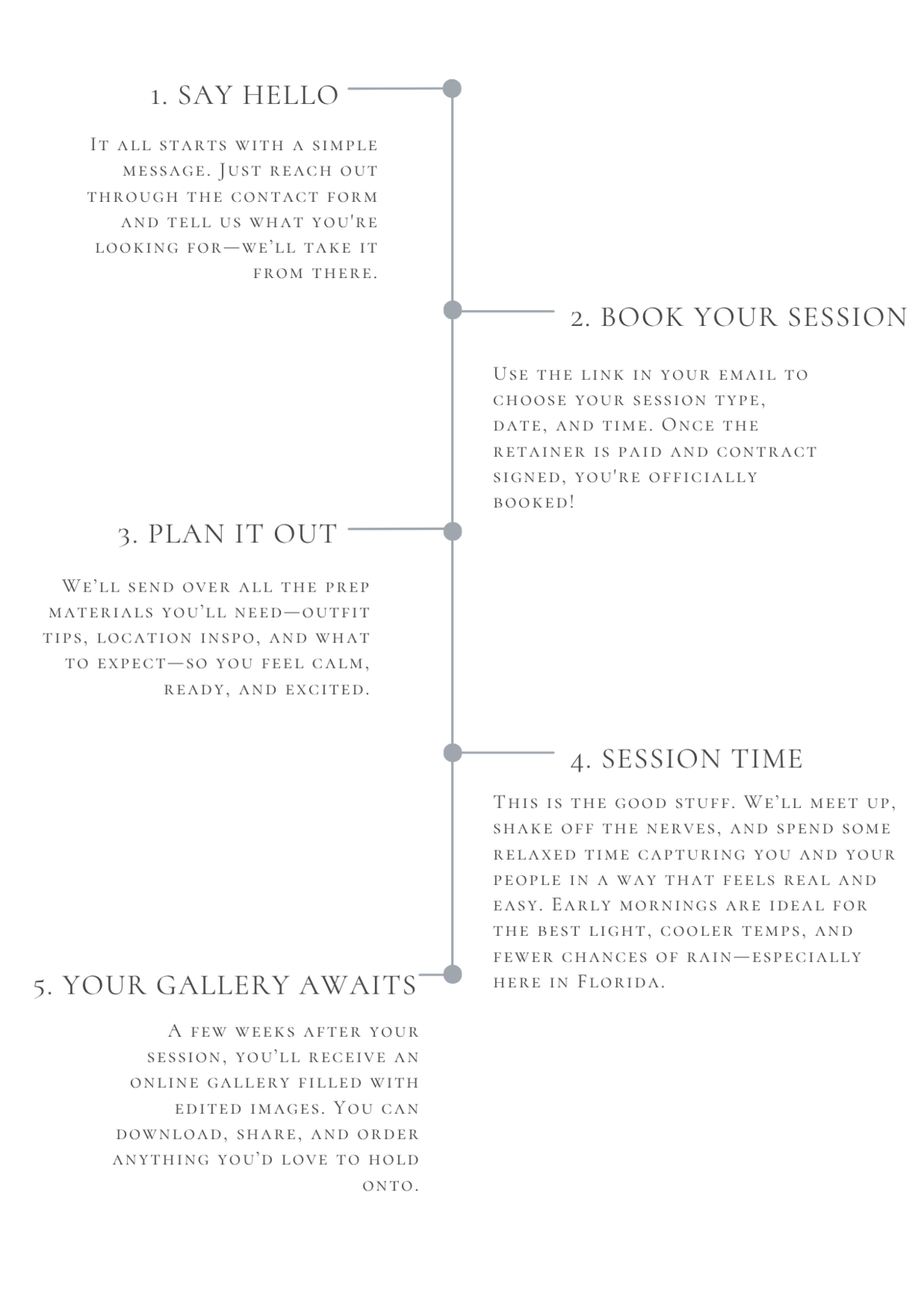 1. SAY HELLO

It all starts with a simple message. Just reach out through the contact form and tell us what you're looking for—we'll take it from there.

2. BOOK YOUR SESSION

Use the link in your email to choose your session type, date, and time. Once the retainer is paid and contract signed, you're officially booked!

3. PLAN IT OUT

We'll send over all the prep materials you'll need—outfit tips, location inspo, and what to expect—so you feel calm, ready, and excited.

4. SESSION TIME

This is the good stuff. We'll meet up, shake off the nerves, and spend some relaxed time capturing you and your people in a way that feels real and easy. Early mornings are ideal for the best light, cooler temps, and fewer chances of rain—especially here in Florida.

5. YOUR GALLERY AWAITS

A few weeks after your session, you'll receive an online gallery filled with edited images. You can download, share, and order anything you'd love to hold onto.